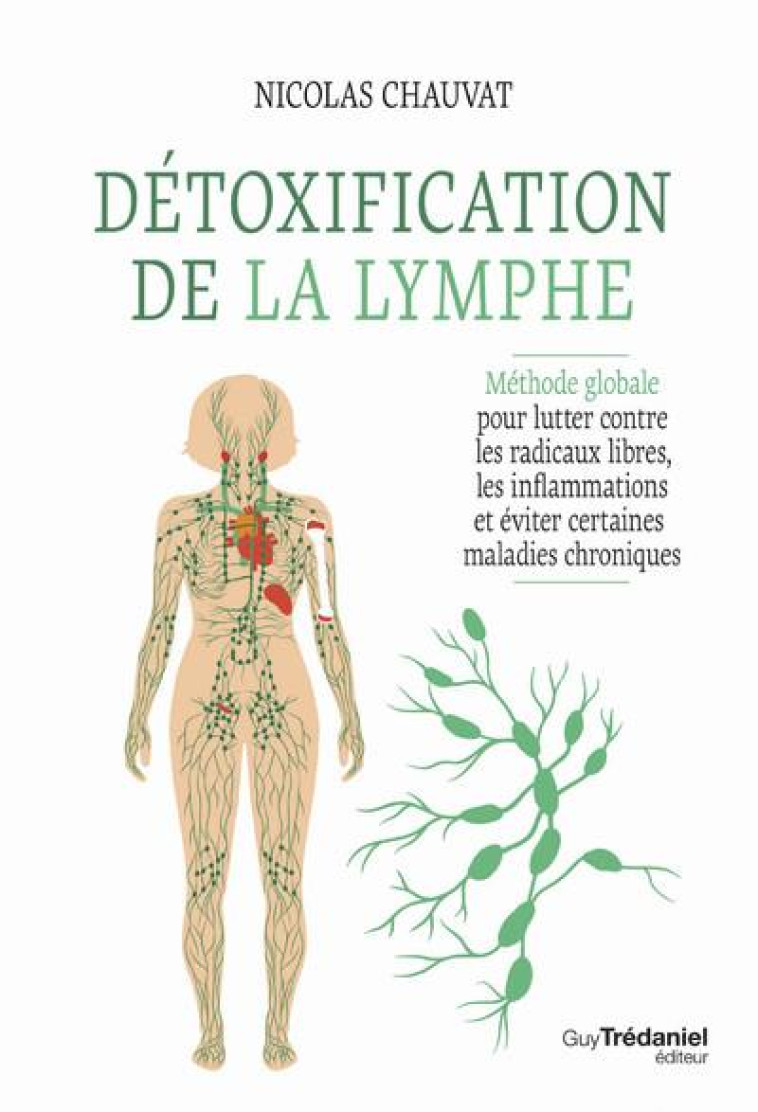 NICOLAS CHAUVAT

DÉTOXIFICATION DE LA LYMPHE

Méthode globale pour lutter contre les radicaux libres, les inflammations et éviter certaines maladies chroniques

Guy Trédaniel éditeur